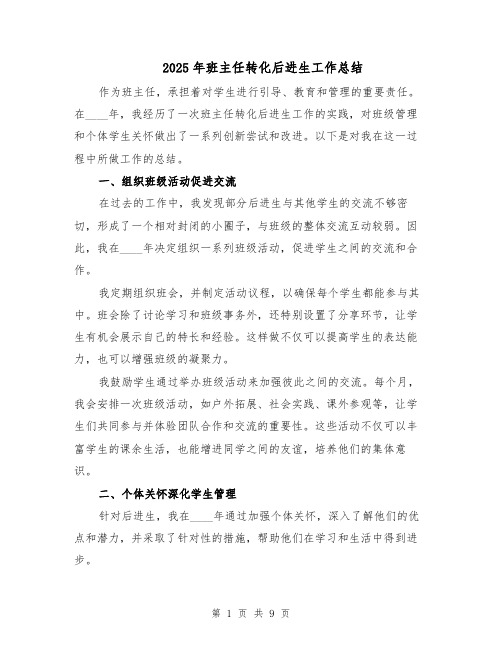 2025年班主任转化后进生工作总结

作为班主任，承担着对学生进行引导、教育和管理的重要责任。在____年，我经历了一次班主任转化后进生工作的实践，对班级管理和个体学生关怀做出了一系列创新尝试和改进。以下是对我在这一过程中所做工作的总结。

一、组织班级活动促进交流

在过去的工作中，我发现部分后进生与其他学生的交流不够密切，形成了一个相对封闭的小圈子，与班级的整体交流互动较弱。因此，我在____年决定组织一系列班级活动，促进学生之间的交流和合作。

我定期组织班会，并制定活动议程，以确保每个学生都能参与其中。班会除了讨论学习和班级事务外，还特别设置了分享环节，让学生有机会展示自己的特长和经验。这样做不仅可以提高学生的表达能力，也可以增强班级的凝聚力。

我鼓励学生通过举办班级活动来加强彼此之间的交流。每个月，我会安排一次班级活动，如户外拓展、社会实践、课外参观等，让学生们共同参与并体验团队合作和交流的重要性。这些活动不仅可以丰富学生的课余生活，也能增进同学之间的友谊，培养他们的集体意识。

二、个体关怀深化学生管理

针对后进生，我在____年通过加强个体关怀，深入了解他们的优点和潜力，并采取了针对性的措施，帮助他们在学习和生活中得到进步。

第 1 页 共 9 页